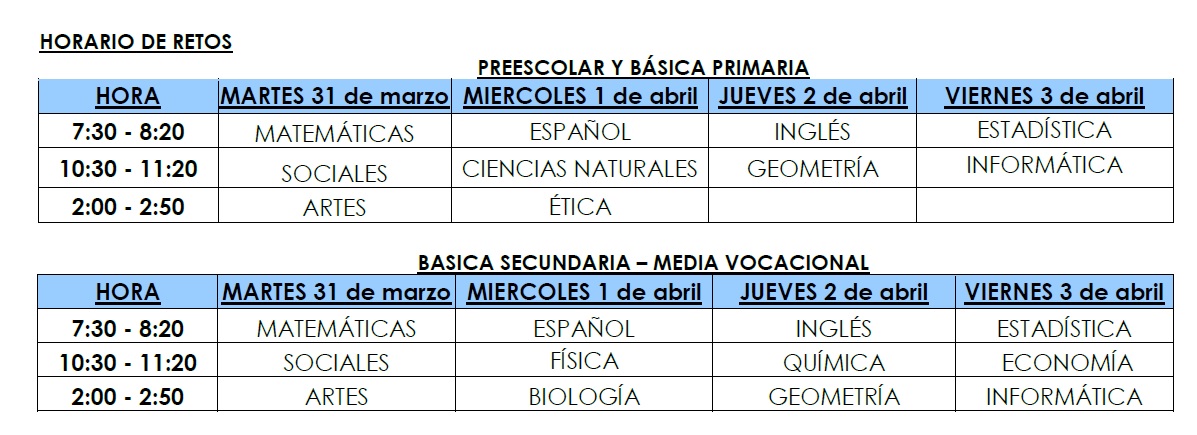 HORARIO DE RETOS

PREESCOLAR Y BÁSICA PRIMARIA

| HORA | MARTES 31 de marzo | MIERCOLES 1 de abril | JUEVES 2 de abril | VIERNES 3 de abril |
|---|---|---|---|---|
| 7:30 - 8:20 | MATEMÁTICAS | ESPAÑOL | INGLÉS | ESTADÍSTICA |
| 10:30 - 11:20 | SOCIALES | CIENCIAS NATURALES | GEOMETRÍA | INFORMÁTICA |
| 2:00 - 2:50 | ARTES | ÉTICA | | |

BASICA SECUNDARIA – MEDIA VOCACIONAL

| HORA | MARTES 31 de marzo | MIERCOLES 1 de abril | JUEVES 2 de abril | VIERNES 3 de abril |
|---|---|---|---|---|
| 7:30 - 8:20 | MATEMÁTICAS | ESPAÑOL | INGLÉS | ESTADÍSTICA |
| 10:30 - 11:20 | SOCIALES | FÍSICA | QUÍMICA | ECONOMÍA |
| 2:00 - 2:50 | ARTES | BIOLOGÍA | GEOMETRÍA | INFORMÁTICA |